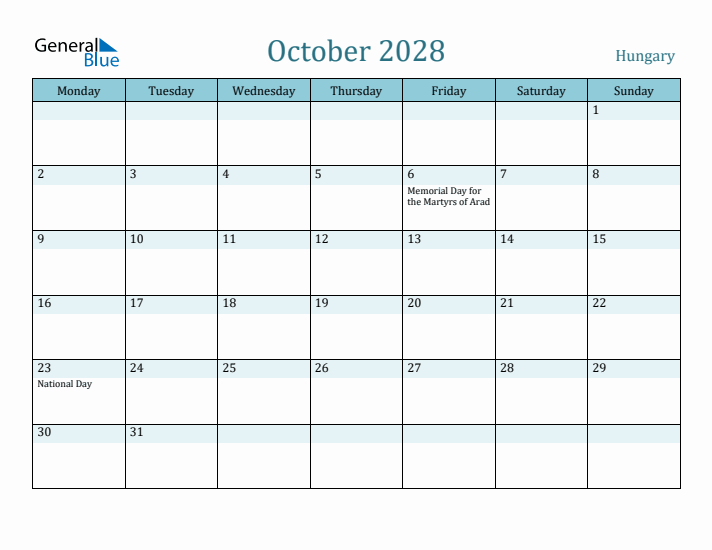 General Blue

October 2028

Hungary

| Monday | Tuesday | Wednesday | Thursday | Friday | Saturday | Sunday |
|---|---|---|---|---|---|---|
| | | | | | | 1 |
| 2 | 3 | 4 | 5 | 6 Memorial Day for the Martyrs of Arad | 7 | 8 |
| 9 | 10 | 11 | 12 | 13 | 14 | 15 |
| 16 | 17 | 18 | 19 | 20 | 21 | 22 |
| 23 National Day | 24 | 25 | 26 | 27 | 28 | 29 |
| 30 | 31 | | | | | |